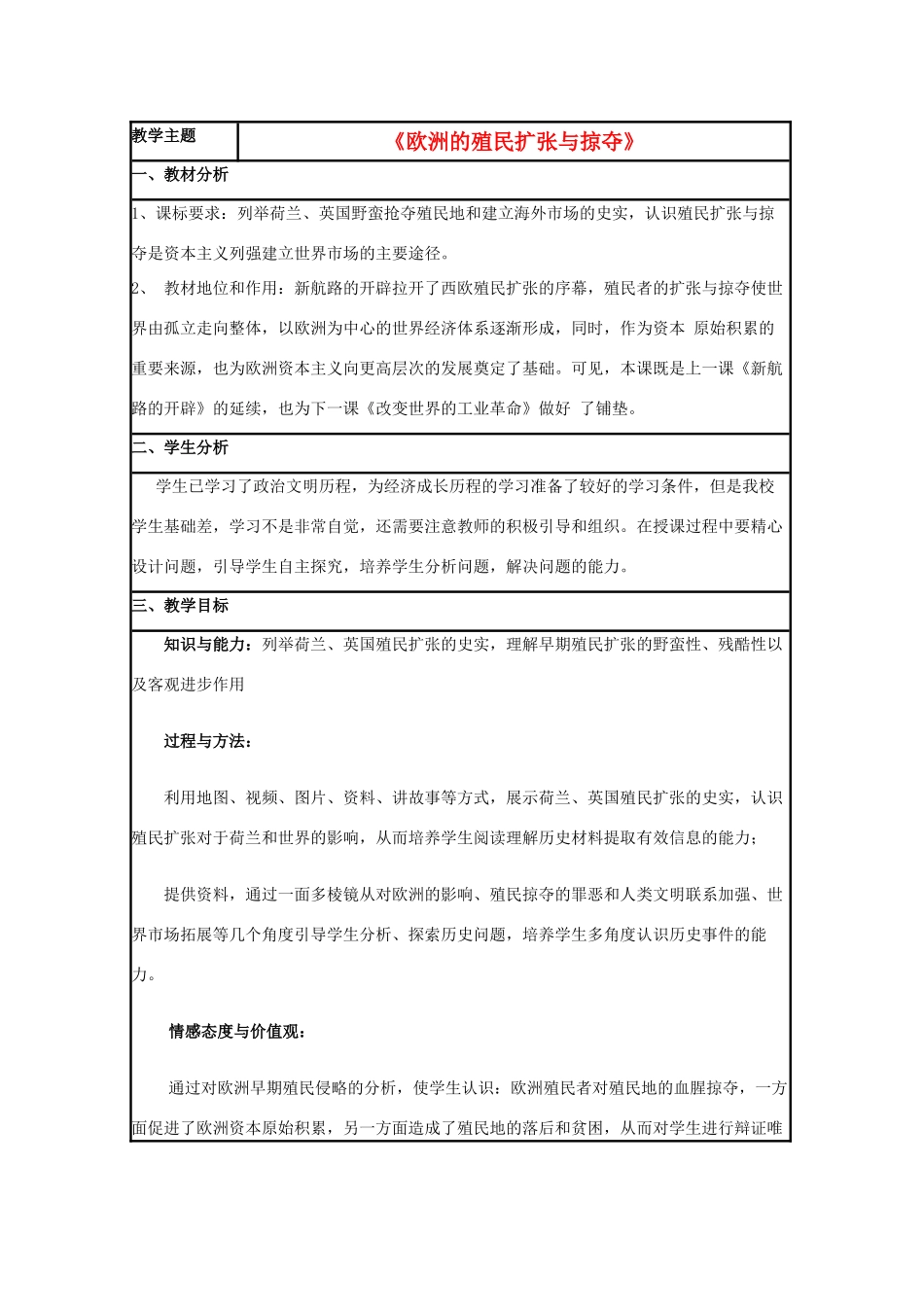 | 教学主题 | 《欧洲的殖民扩张与掠夺》 |
|---|---|

一、教材分析

1、课标要求：列举荷兰、英国野蛮抢夺殖民地和建立海外市场的史实，认识殖民扩张与掠夺是资本主义列强建立世界市场的主要途径。

2、 教材地位和作用：新航路的开辟拉开了西欧殖民扩张的序幕，殖民者的扩张与掠夺使世界由孤立走向整体，以欧洲为中心的世界经济体系逐渐形成，同时，作为资本 原始积累的重要来源，也为欧洲资本主义向更高层次的发展奠定了基础。可见，本课既是上一课《新航路的开辟》的延续，也为下一课《改变世界的工业革命》做好 了铺垫。

二、学生分析

学生已学习了政治文明历程，为经济成长历程的学习准备了较好的学习条件，但是我校学生基础差，学习不是非常自觉，还需要注意教师的积极引导和组织。在授课过程中要精心设计问题，引导学生自主探究，培养学生分析问题，解决问题的能力。

三、教学目标

知识与能力：列举荷兰、英国殖民扩张的史实，理解早期殖民扩张的野蛮性、残酷性以及客观进步作用

过程与方法：

利用地图、视频、图片、资料、讲故事等方式，展示荷兰、英国殖民扩张的史实，认识殖民扩张对于荷兰和世界的影响，从而培养学生阅读理解历史材料提取有效信息的能力；

提供资料，通过一面多棱镜从对欧洲的影响、殖民掠夺的罪恶和人类文明联系加强、世界市场拓展等几个角度引导学生分析、探索历史问题，培养学生多角度认识历史事件的能力。

情感态度与价值观：

通过对欧洲早期殖民侵略的分析，使学生认识：欧洲殖民者对殖民地的血腥掠夺，一方面促进了欧洲资本原始积累，另一方面造成了殖民地的落后和贫困，从而对学生进行辩证唯